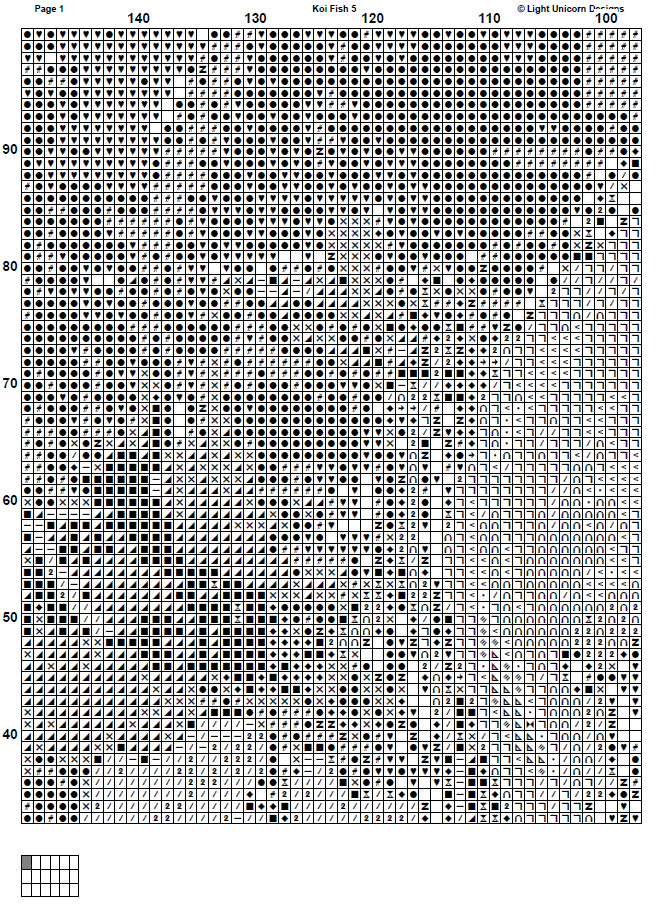 Page 1 Koi Fish 5 © Light Unicorn Designs

140 130 120 110 100

90

80

70

60

50

40